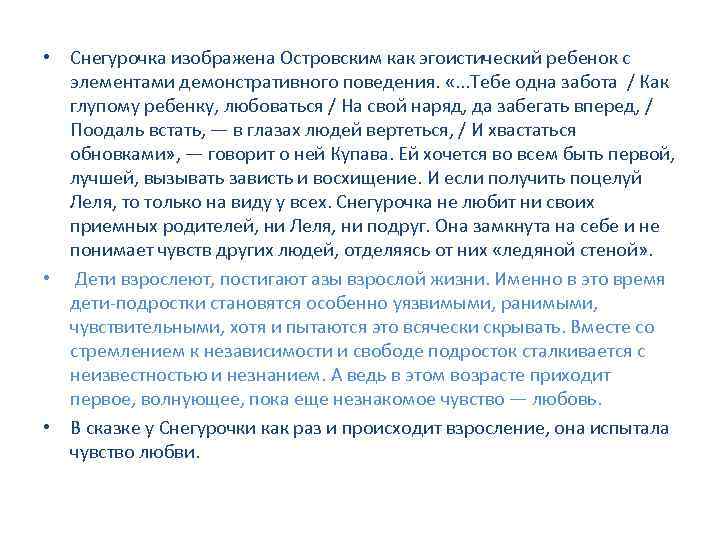 • Снегурочка изображена Островским как эгоистический ребенок с элементами демонстративного поведения. «...Тебе одна забота / Как глупому ребенку, любоваться / На свой наряд, да забегать вперед, / Поодаль встать, — в глазах людей вертеться, / И хвастаться обновками», — говорит о ней Купава. Ей хочется во всем быть первой, лучшей, вызывать зависть и восхищение. И если получить поцелуй Леля, то только на виду у всех. Снегурочка не любит ни своих приемных родителей, ни Леля, ни подруг. Она замкнута на себе и не понимает чувств других людей, отделяясь от них «ледяной стеной».

• Дети взрослеют, постигают азы взрослой жизни. Именно в это время дети-подростки становятся особенно уязвимыми, ранимыми, чувствительными, хотя и пытаются это всячески скрывать. Вместе со стремлением к независимости и свободе подросток сталкивается с неизвестностью и незнанием. А ведь в этом возрасте приходит первое, волнующее, пока еще незнакомое чувство — любовь.

• В сказке у Снегурочки как раз и происходит взросление, она испытала чувство любви.